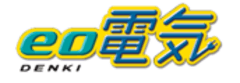 eo電気
DENKI